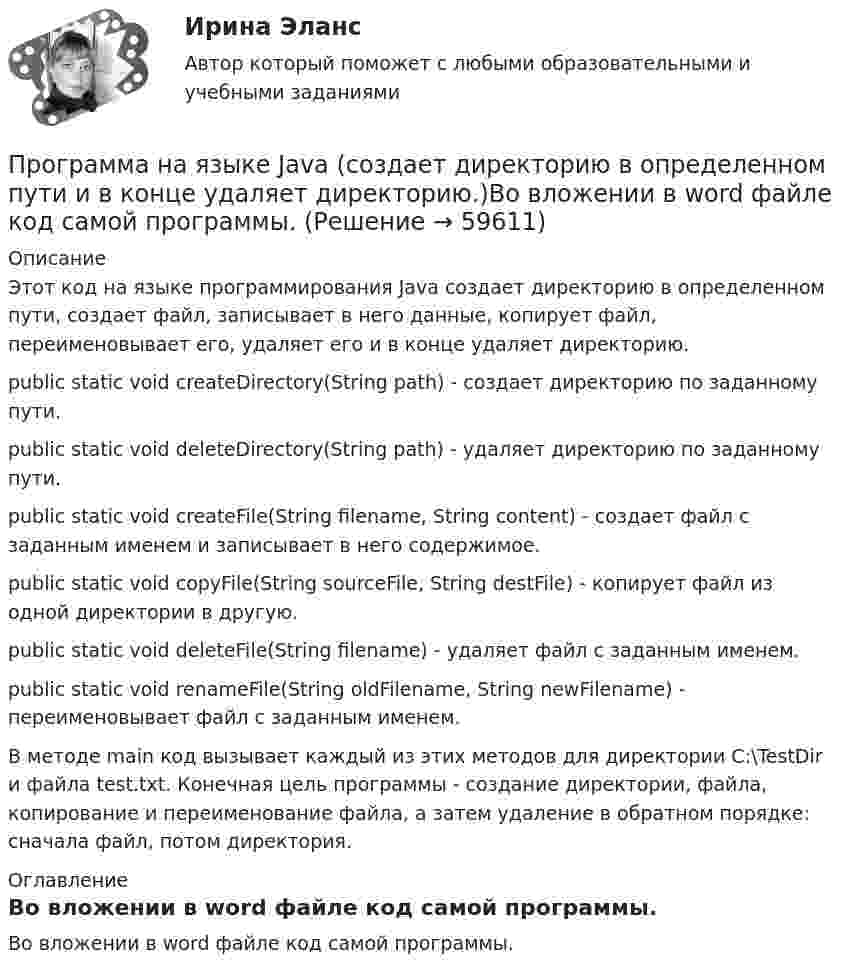 Ирина Эланс

Автор который поможет с любыми образовательными и учебными заданиями

Программа на языке Java (создает директорию в определенном пути и в конце удаляет директорию.)Во вложении в word файле код самой программы. (Решение → 59611)

Описание

Этот код на языке программирования Java создает директорию в определенном пути, создает файл, записывает в него данные, копирует файл, переименовывает его, удаляет его и в конце удаляет директорию.

public static void createDirectory(String path) - создает директорию по заданному пути.

public static void deleteDirectory(String path) - удаляет директорию по заданному пути.

public static void createFile(String filename, String content) - создает файл с заданным именем и записывает в него содержимое.

public static void copyFile(String sourceFile, String destFile) - копирует файл из одной директории в другую.

public static void deleteFile(String filename) - удаляет файл с заданным именем.

public static void renameFile(String oldFilename, String newFilename) - переименовывает файл с заданным именем.

В методе main код вызывает каждый из этих методов для директории C:\TestDir и файла test.txt. Конечная цель программы - создание директории, файла, копирование и переименование файла, а затем удаление в обратном порядке: сначала файл, потом директория.

Оглавление

Во вложении в word файле код самой программы.

Во вложении в word файле код самой программы.